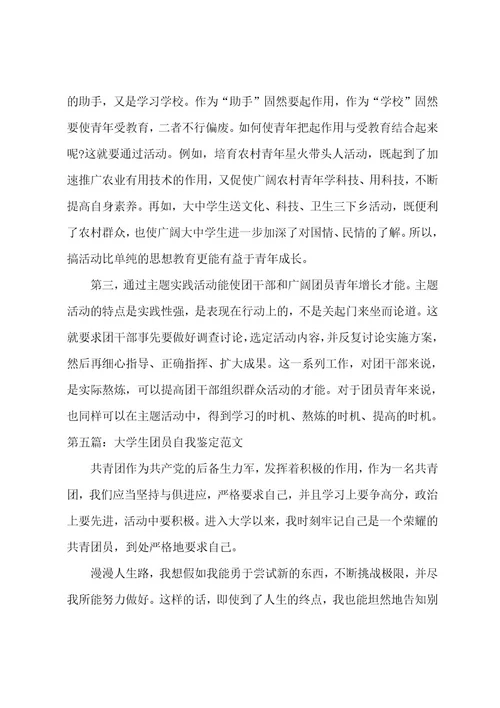 的助手，又是学习学校。作为“助手”固然要起作用，作为“学校”固然要使青年受教育，二者不行偏废。如何使青年把起作用与受教育结合起来呢?这就要通过活动。例如，培育农村青年星火带头人活动，既起到了加速推广农业有用技术的作用，又促使广阔农村青年学科技、用科技，不断提高自身素养。再如，大中学生送文化、科技、卫生三下乡活动，既便利了农村群众，也使广阔大中学生进一步加深了对国情、民情的了解。所以，搞活动比单纯的思想教育更能有益于青年成长。

第三，通过主题实践活动能使团干部和广阔团员青年增长才能。主题活动的特点是实践性强，是表现在行动上的，不是关起门来坐而论道。这就要求团干部事先要做好调查讨论，选定活动内容，并反复讨论实施方案，然后再细心指导、正确指挥、扩大成果。这一系列工作，对团干部来说，是实际熬炼，可以提高团干部组织群众活动的才能。对于团员青年来说，也同样可以在主题活动中，得到学习的时机、熬炼的时机、提高的时机。

第五篇：大学生团员自我鉴定范文

共青团作为共产党的后备生力军，发挥着积极的作用，作为一名共青团，我们应当坚持与俱进应，严格要求自己，并且学习上要争高分，政治上要先进，活动中要积极。进入大学以来，我时刻牢记自己是一个荣耀的共青团员，到处严格地要求自己。

漫漫人生路，我想假如我能勇于尝试新的东西，不断挑战极限，并尽我所能努力做好。这样的话，即使到了人生的终点，我也能坦然地告知别